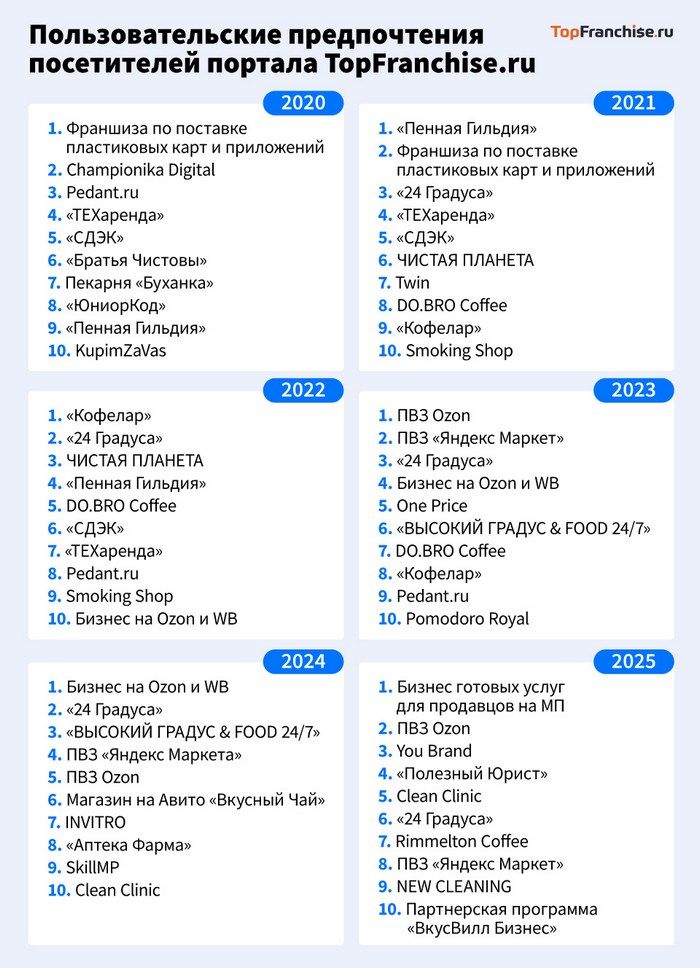 Пользовательские предпочтения посетителей портала TopFranchise.ru

TopFranchise.ru

2020

1. Франшиза по поставке пластиковых карт и приложений
2. Championika Digital
3. Pedant.ru
4. «ТЕХаренда»
5. «СДЭК»
6. «Братья Чистовы»
7. Пекарня «Буханка»
8. «ЮниорКод»
9. «Пенная Гильдия»
10. KupimZaVas

2021

1. «Пенная Гильдия»
2. Франшиза по поставке пластиковых карт и приложений
3. «24 Градуса»
4. «ТЕХаренда»
5. «СДЭК»
6. ЧИСТАЯ ПЛАНЕТА
7. Twin
8. DO.BRO Coffee
9. «Кофелар»
10. Smoking Shop

2022

1. «Кофелар»
2. «24 Градуса»
3. ЧИСТАЯ ПЛАНЕТА
4. «Пенная Гильдия»
5. DO.BRO Coffee
6. «СДЭК»
7. «ТЕХаренда»
8. Pedant.ru
9. Smoking Shop
10. Бизнес на Ozon и WB

2023

1. ПВЗ Ozon
2. ПВЗ «Яндекс Маркет»
3. «24 Градуса»
4. Бизнес на Ozon и WB
5. One Price
6. «ВЫСОКИЙ ГРАДУС & FOOD 24/7»
7. DO.BRO Coffee
8. «Кофелар»
9. Pedant.ru
10. Pomodoro Royal

2024

1. Бизнес на Ozon и WB
2. «24 Градуса»
3. «ВЫСОКИЙ ГРАДУС & FOOD 24/7»
4. ПВЗ «Яндекс Маркета»
5. ПВЗ Ozon
6. Магазин на Авито «Вкусный Чай»
7. INVITRO
8. «Аптека Фарма»
9. SkillMP
10. Clean Clinic

2025

1. Бизнес готовых услуг для продавцов на МП
2. ПВЗ Ozon
3. You Brand
4. «Полезный Юрист»
5. Clean Clinic
6. «24 Градуса»
7. Rimmelton Coffee
8. ПВЗ «Яндекс Маркет»
9. NEW CLEANING
10. Партнерская программа «ВкусВилл Бизнес»